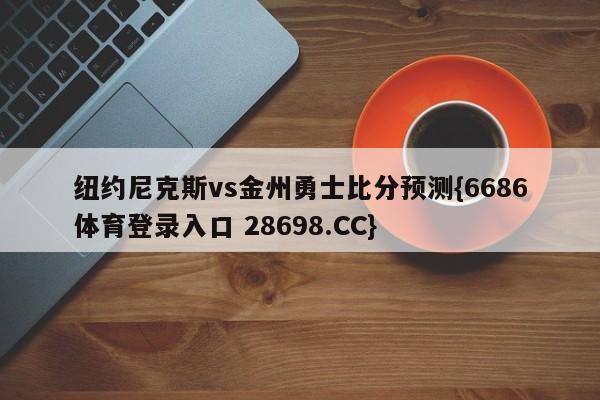 纽约尼克斯vs金州勇士比分预测{6686体育登录入口 28698.CC}